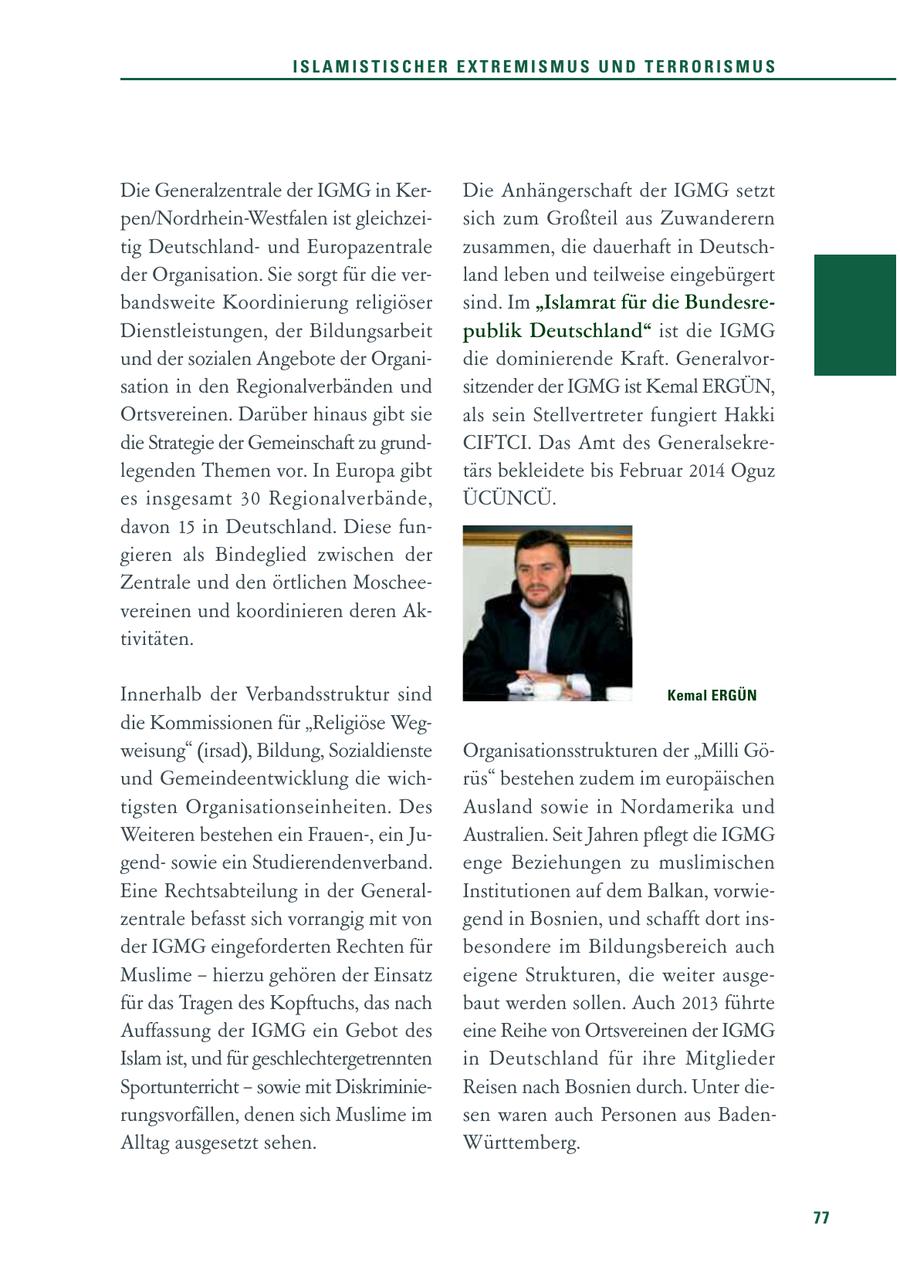 ISLAMISTISCHER EXTREMISMUS UND TERRORISMUS

Die Generalzentrale der IGMG in Kerpen/Nordrhein-Westfalen ist gleichzeitig Deutschland- und Europazentrale der Organisation. Sie sorgt für die verbandsweite Koordinierung religiöser Dienstleistungen, der Bildungsarbeit und der sozialen Angebote der Organisation in den Regionalverbänden und Ortsvereinen. Darüber hinaus gibt sie die Strategie der Gemeinschaft zu grundlegenden Themen vor. In Europa gibt es insgesamt 30 Regionalverbände, davon 15 in Deutschland. Diese fungieren als Bindeglied zwischen der Zentrale und den örtlichen Moscheevereinen und koordinieren deren Aktivitäten.

Innerhalb der Verbandsstruktur sind die Kommissionen für „Religiöse Wegweisung“ (irsad), Bildung, Sozialdienste und Gemeindeentwicklung die wichtigsten Organisationseinheiten. Des Weiteren bestehen ein Frauen-, ein Jugend- sowie ein Studierendenverband. Eine Rechtsabteilung in der Generalzentrale befasst sich vorrangig mit von der IGMG eingeforderten Rechten für Muslime – hierzu gehören der Einsatz für das Tragen des Kopftuchs, das nach Auffassung der IGMG ein Gebot des Islam ist, und für geschlechtergetrennten Sportunterricht – sowie mit Diskriminierungsvorfällen, denen sich Muslime im Alltag ausgesetzt sehen.

Die Anhängerschaft der IGMG setzt sich zum Großteil aus Zuwanderern zusammen, die dauerhaft in Deutschland leben und teilweise eingebürgert sind. Im „Islamrat für die Bundesrepublik Deutschland“ ist die IGMG die dominierende Kraft. Generalvorsitzender der IGMG ist Kemal ERGÜN, als sein Stellvertreter fungiert Hakki CIFTCI. Das Amt des Generalsekretärs bekleidete bis Februar 2014 Oguz ÜCÜNCÜ.

Kemal ERGÜN

Organisationsstrukturen der „Milli Görüs“ bestehen zudem im europäischen Ausland sowie in Nordamerika und Australien. Seit Jahren pflegt die IGMG enge Beziehungen zu muslimischen Institutionen auf dem Balkan, vorwiegend in Bosnien, und schafft dort insbesondere im Bildungsbereich auch eigene Strukturen, die weiter ausgebaut werden sollen. Auch 2013 führte eine Reihe von Ortsvereinen der IGMG in Deutschland für ihre Mitglieder Reisen nach Bosnien durch. Unter diesen waren auch Personen aus Baden-Württemberg.

77